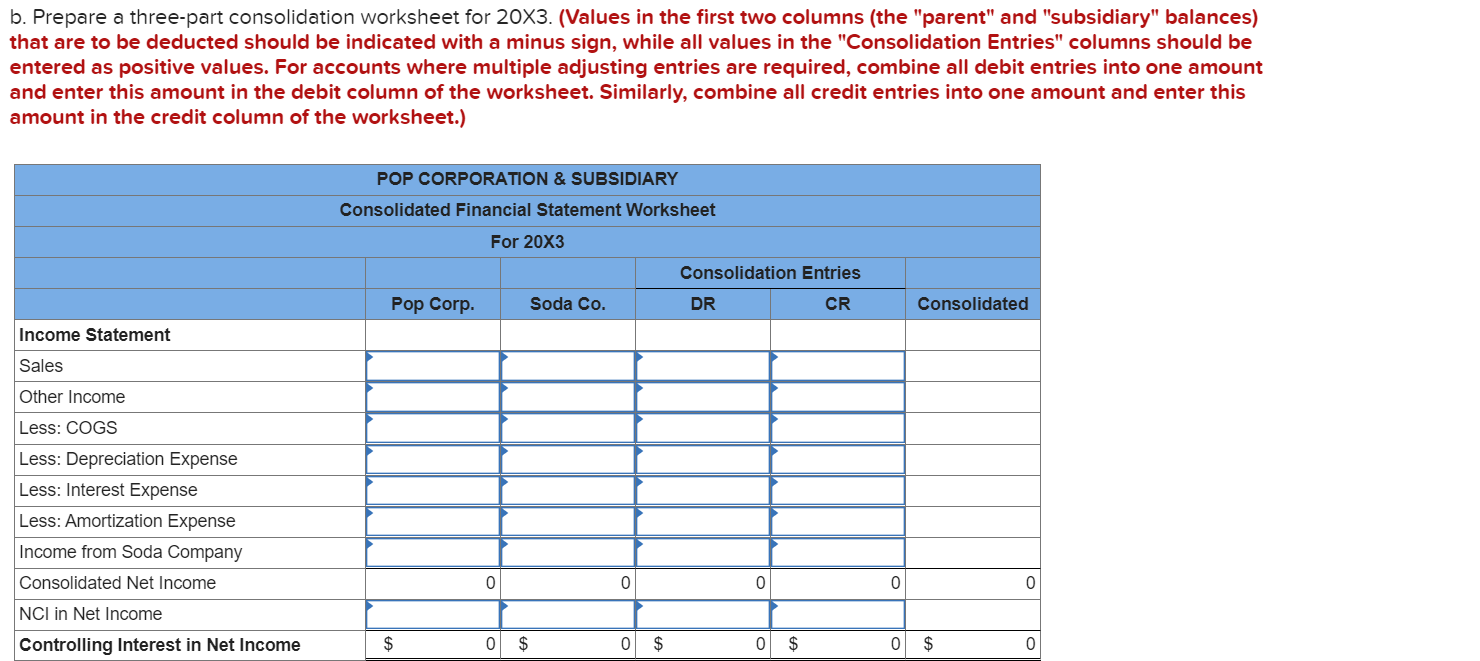 b. Prepare a three-part consolidation worksheet for 20X3. (Values in the first two columns (the "parent" and "subsidiary" balances) that are to be deducted should be indicated with a minus sign, while all values in the "Consolidation Entries" columns should be entered as positive values. For accounts where multiple adjusting entries are required, combine all debit entries into one amount and enter this amount in the debit column of the worksheet. Similarly, combine all credit entries into one amount and enter this amount in the credit column of the worksheet.)

POP CORPORATION & SUBSIDIARY
Consolidated Financial Statement Worksheet
For 20X3

| | Pop Corp. | Soda Co. | Consolidation Entries DR | Consolidation Entries CR | Consolidated |
|---|---|---|---|---|---|
| Income Statement | | | | | |
| Sales | | | | | |
| Other Income | | | | | |
| Less: COGS | | | | | |
| Less: Depreciation Expense | | | | | |
| Less: Interest Expense | | | | | |
| Less: Amortization Expense | | | | | |
| Income from Soda Company | | | | | |
| Consolidated Net Income | 0 | 0 | 0 | 0 | 0 |
| NCI in Net Income | | | | | |
| Controlling Interest in Net Income | $ 0 | $ 0 | $ 0 | $ 0 | $ 0 |